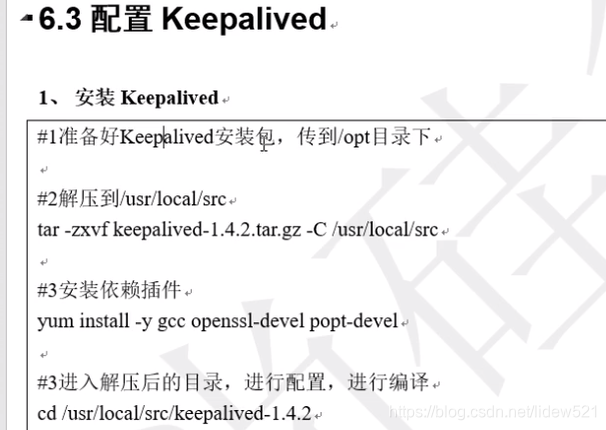 6.3 配置 Keepalived

1、 安装 Keepalived

#1准备好Keepalived安装包，传到/opt目录下

#2解压到/usr/local/src
tar -zxvf keepalived-1.4.2.tar.gz -C /usr/local/src

#3安装依赖插件
yum install -y gcc openssl-devel popt-devel

#3进入解压后的目录，进行配置，进行编译
cd /usr/local/src/keepalived-1.4.2

https://blog.csdn.net/lidew521